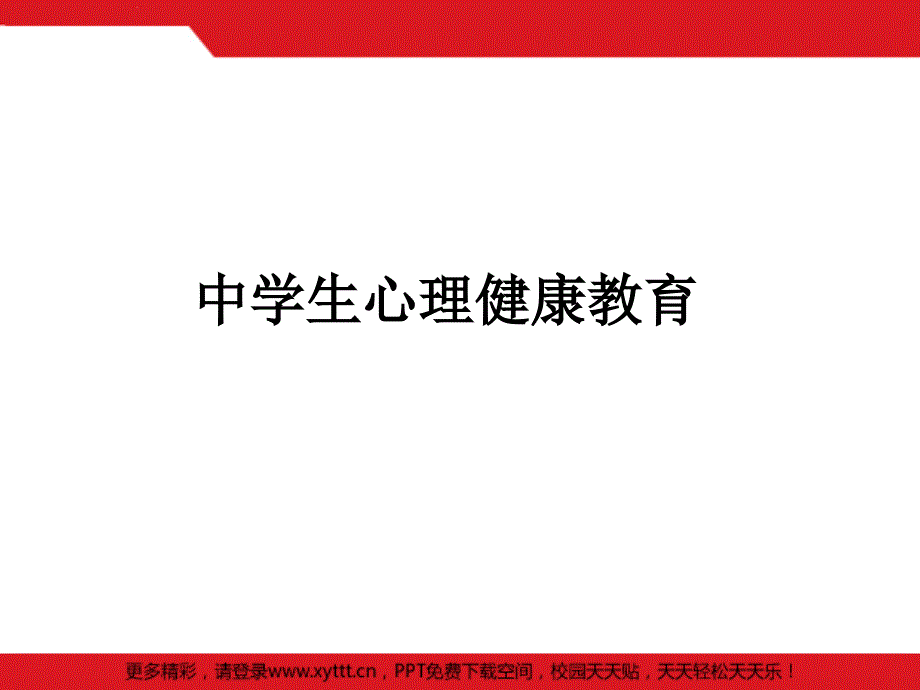 中学生心理健康教育

更多精彩，请登录www.xyttt.cn，PPT免费下载空间，校园天天贴，天天轻松天天乐！